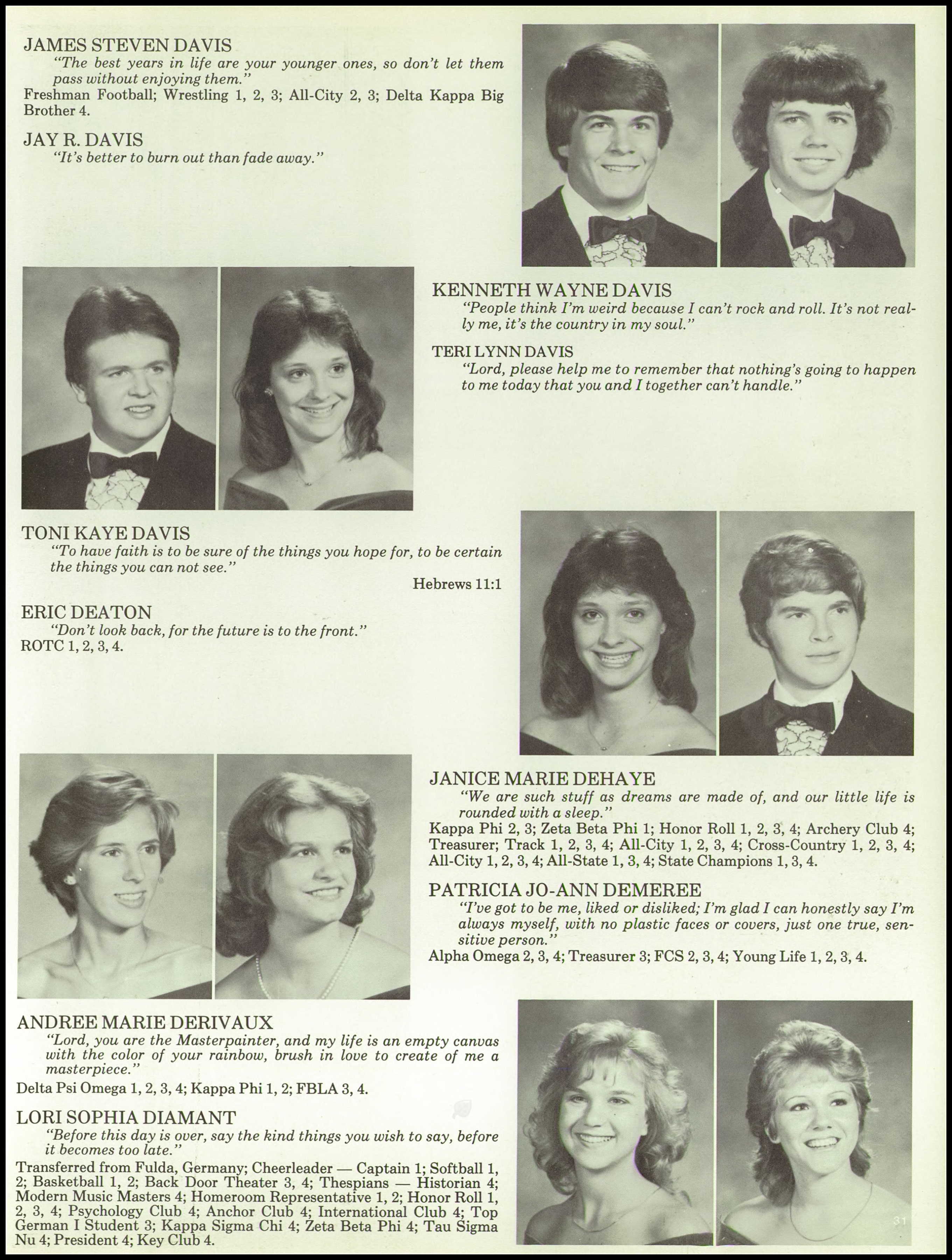 JAMES STEVEN DAVIS
"The best years in life are your younger ones, so don't let them pass without enjoying them."
Freshman Football; Wrestling 1, 2, 3; All-City 2, 3; Delta Kappa Big Brother 4.

JAY R. DAVIS
"It's better to burn out than fade away."

KENNETH WAYNE DAVIS
"People think I'm weird because I can't rock and roll. It's not really me, it's the country in my soul."

TERI LYNN DAVIS
"Lord, please help me to remember that nothing's going to happen to me today that you and I together can't handle."

TONI KAYE DAVIS
"To have faith is to be sure of the things you hope for, to be certain the things you can not see."
Hebrews 11:1

ERIC DEATON
"Don't look back, for the future is to the front."
ROTC 1, 2, 3, 4.

JANICE MARIE DEHAYE
"We are such stuff as dreams are made of, and our little life is rounded with a sleep."
Kappa Phi 2, 3; Zeta Beta Phi 1; Honor Roll 1, 2, 3, 4; Archery Club 4; Treasurer; Track 1, 2, 3, 4; All-City 1, 2, 3, 4; Cross-Country 1, 2, 3, 4; All-City 1, 2, 3, 4; All-State 1, 3, 4; State Champions 1, 3, 4.

PATRICIA JO-ANN DEMEREE
"I've got to be me, liked or disliked; I'm glad I can honestly say I'm always myself, with no plastic faces or covers, just one true, sensitive person."
Alpha Omega 2, 3, 4; Treasurer 3; FCS 2, 3, 4; Young Life 1, 2, 3, 4.

ANDREE MARIE DERIVAUX
"Lord, you are the Masterpainter, and my life is an empty canvas with the color of your rainbow, brush in love to create of me a masterpiece."
Delta Psi Omega 1, 2, 3, 4; Kappa Phi 1, 2; FBLA 3, 4.

LORI SOPHIA DIAMANT
"Before this day is over, say the kind things you wish to say, before it becomes too late."
Transferred from Fulda, Germany; Cheerleader — Captain 1; Softball 1, 2; Basketball 1, 2; Back Door Theater 3, 4; Thespians — Historian 4; Modern Music Masters 4; Homeroom Representative 1, 2; Honor Roll 1, 2, 3, 4; Psychology Club 4; Anchor Club 4; International Club 4; Top German I Student 3; Kappa Sigma Chi 4; Zeta Beta Phi 4; Tau Sigma Nu 4; President 4; Key Club 4.

31